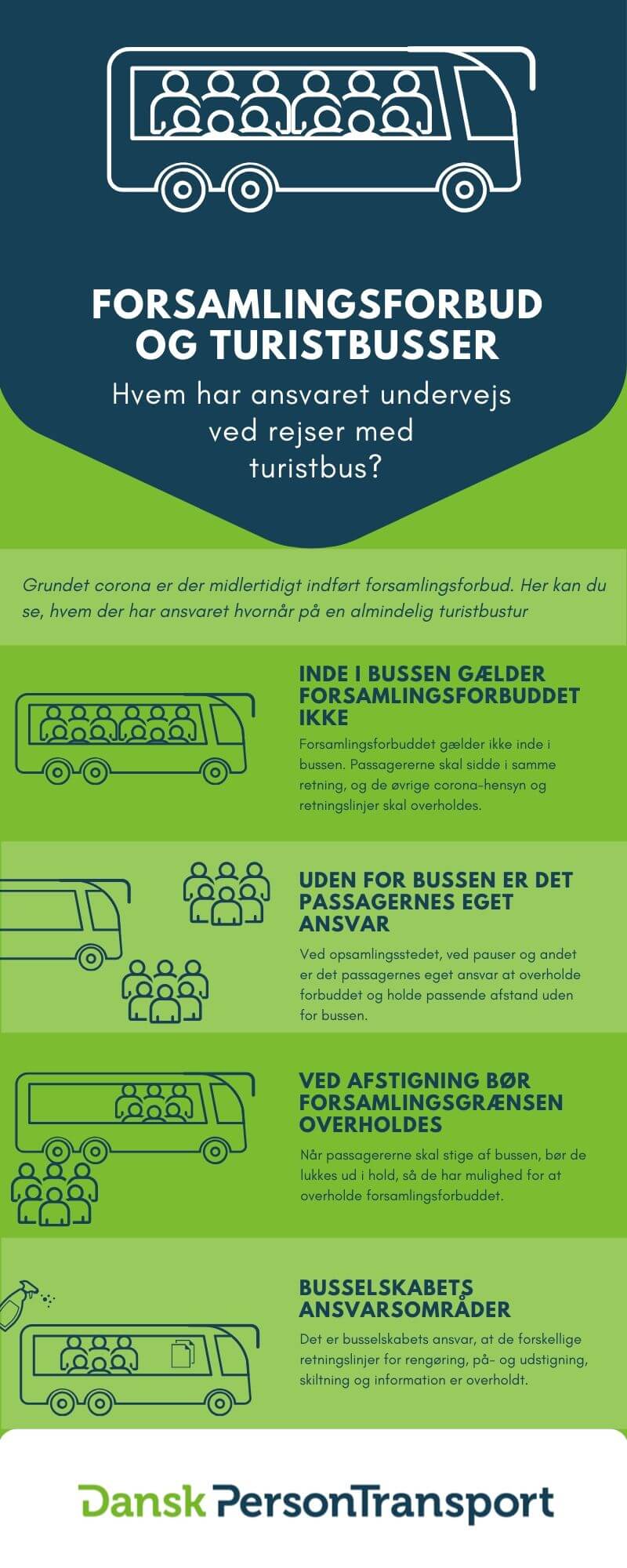 FORSAMLINGSFORBUD OG TURISTBUSSER

Hvem har ansvaret undervejs ved rejser med turistbus?

Grundet corona er der midlertidigt indført forsamlingsforbud. Her kan du se, hvem der har ansvaret hvornår på en almindelig turistbustur

INDE I BUSSEN GÆLDER FORSAMLINGSFORBUDDET IKKE

Forsamlingsforbuddet gælder ikke inde i bussen. Passagererne skal sidde i samme retning, og de øvrige corona-hensyn og retningslinjer skal overholdes.

UDEN FOR BUSSEN ER DET PASSAGERNES EGET ANSVAR

Ved opsamlingsstedet, ved pauser og andet er det passagernes eget ansvar at overholde forbuddet og holde passende afstand uden for bussen.

VED AFSTIGNING BØR FORSAMLINGSGRÆNSEN OVERHOLDES

Når passagererne skal stige af bussen, bør de lukkes ud i hold, så de har mulighed for at overholde forsamlingsforbuddet.

BUSSELSKABETS ANSVARSOMRÅDER

Det er busselskabets ansvar, at de forskellige retningslinjer for rengøring, på- og udstigning, skiltning og information er overholdt.

Dansk PersonTransport